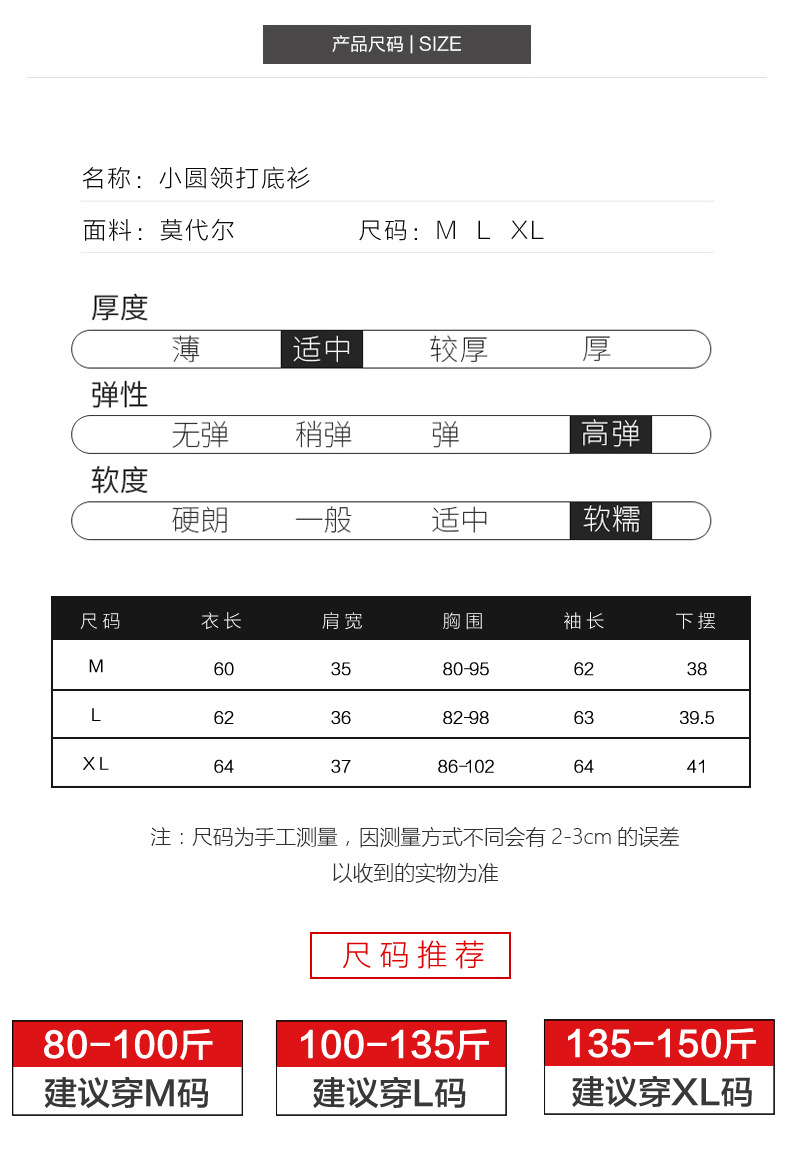 产品尺码 | SIZE

名称：小圆领打底衫

面料：莫代尔　　尺码：M　L　XL

厚度
薄　适中　较厚　厚

弹性
无弹　稍弹　弹　高弹

软度
硬朗　一般　适中　软糯

| 尺码 | 衣长 | 肩宽 | 胸围 | 袖长 | 下摆 |
|---|---|---|---|---|---|
| M | 60 | 35 | 80-95 | 62 | 38 |
| L | 62 | 36 | 82-98 | 63 | 39.5 |
| XL | 64 | 37 | 86-102 | 64 | 41 |

注：尺码为手工测量，因测量方式不同会有 2-3cm 的误差
以收到的实物为准

尺码推荐

80-100斤
建议穿M码

100-135斤
建议穿L码

135-150斤
建议穿XL码